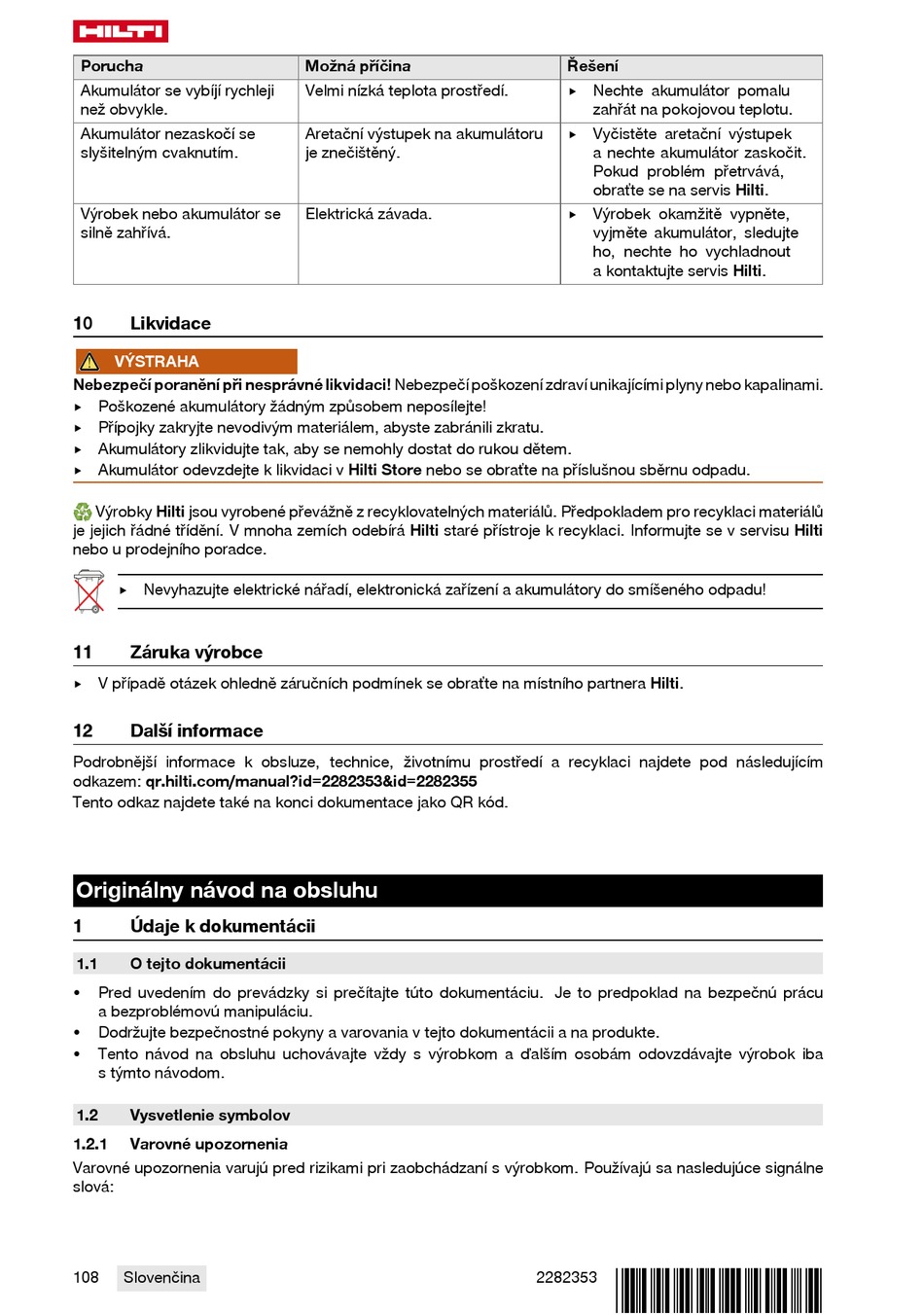 HILTI

| Porucha | Možná příčina | Řešení |
|---|---|---|
| Akumulátor se vybíjí rychleji než obvykle. | Velmi nízká teplota prostředí. | ▸ Nechte akumulátor pomalu zahřát na pokojovou teplotu. |
| Akumulátor nezaskočí se slyšitelným cvaknutím. | Aretační výstupek na akumulátoru je znečištěný. | ▸ Vyčistěte aretační výstupek a nechte akumulátor zaskočit. Pokud problém přetrvává, obraťte se na servis Hilti. |
| Výrobek nebo akumulátor se silně zahřívá. | Elektrická závada. | ▸ Výrobek okamžitě vypněte, vyjměte akumulátor, sledujte ho, nechte ho vychladnout a kontaktujte servis Hilti. |

10 Likvidace

VÝSTRAHA

Nebezpečí poranění při nesprávné likvidaci! Nebezpečí poškození zdraví unikajícími plyny nebo kapalinami.
▸ Poškozené akumulátory žádným způsobem neposílejte!
▸ Přípojky zakryjte nevodivým materiálem, abyste zabránili zkratu.
▸ Akumulátory zlikvidujte tak, aby se nemohly dostat do rukou dětem.
▸ Akumulátor odevzdejte k likvidaci v Hilti Store nebo se obraťte na příslušnou sběrnu odpadu.

Výrobky Hilti jsou vyrobené převážně z recyklovatelných materiálů. Předpokladem pro recyklaci materiálů je jejich řádné třídění. V mnoha zemích odebírá Hilti staré přístroje k recyklaci. Informujte se v servisu Hilti nebo u prodejního poradce.

▸ Nevyhazujte elektrické nářadí, elektronická zařízení a akumulátory do smíšeného odpadu!

11 Záruka výrobce

▸ V případě otázek ohledně záručních podmínek se obraťte na místního partnera Hilti.

12 Další informace

Podrobnější informace k obsluze, technice, životnímu prostředí a recyklaci najdete pod následujícím odkazem: qr.hilti.com/manual?id=2282353&id=2282355
Tento odkaz najdete také na konci dokumentace jako QR kód.

Originálny návod na obsluhu

1 Údaje k dokumentácii

1.1 O tejto dokumentácii

• Pred uvedením do prevádzky si prečítajte túto dokumentáciu. Je to predpoklad na bezpečnú prácu a bezproblémovú manipuláciu.
• Dodržujte bezpečnostné pokyny a varovania v tejto dokumentácii a na produkte.
• Tento návod na obsluhu uchovávajte vždy s výrobkom a ďalším osobám odovzdávajte výrobok iba s týmto návodom.

1.2 Vysvetlenie symbolov

1.2.1 Varovné upozornenia

Varovné upozornenia varujú pred rizikami pri zaobchádzaní s výrobkom. Používajú sa nasledujúce signálne slová:

108 Slovenčina 2282353